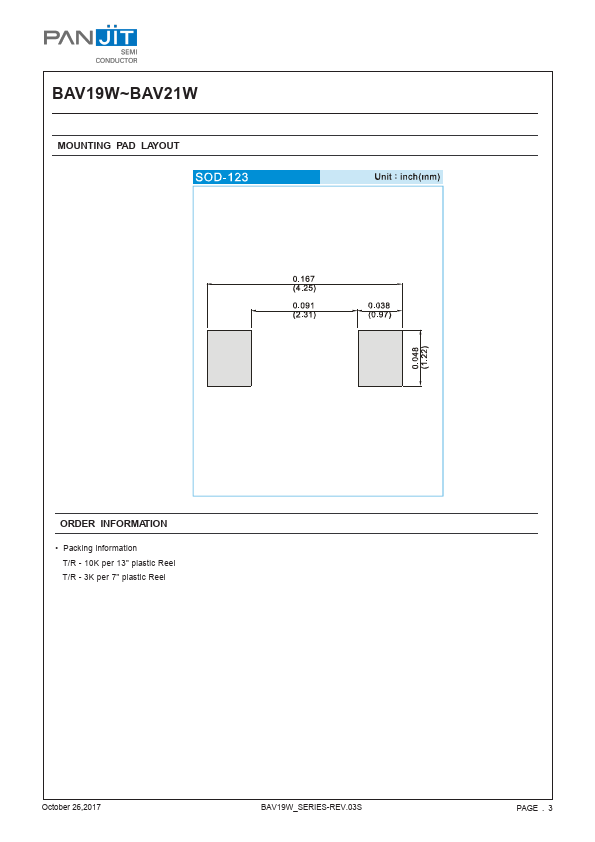 PANJIT
SEMI
CONDUCTOR

BAV19W~BAV21W

MOUNTING PAD LAYOUT

SOD-123

Unit : inch(mm)

0.167
(4.25)

0.091
(2.31)

0.038
(0.97)

0.048
(1.22)

ORDER INFORMATION

• Packing information
T/R - 10K per 13" plastic Reel
T/R - 3K per 7" plastic Reel

October 26,2017

BAV19W_SERIES-REV.03S

PAGE . 3